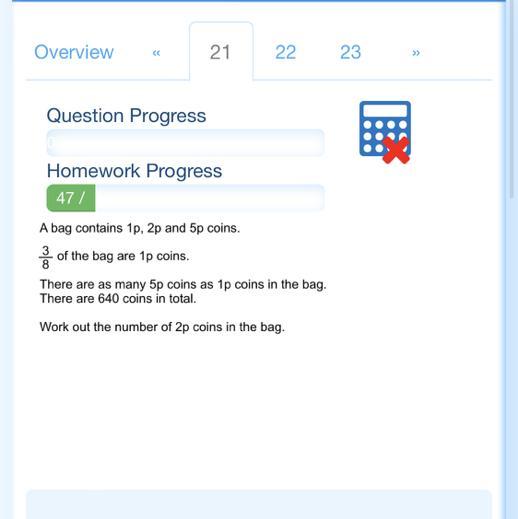 Overview « 21 22 23 »

Question Progress

Homework Progress

47 /

A bag contains 1p, 2p and 5p coins.

$\frac{3}{8}$ of the bag are 1p coins.

There are as many 5p coins as 1p coins in the bag.
There are 640 coins in total.

Work out the number of 2p coins in the bag.